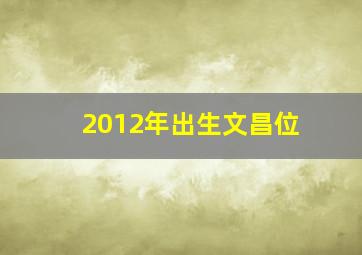 2012年出生文昌位